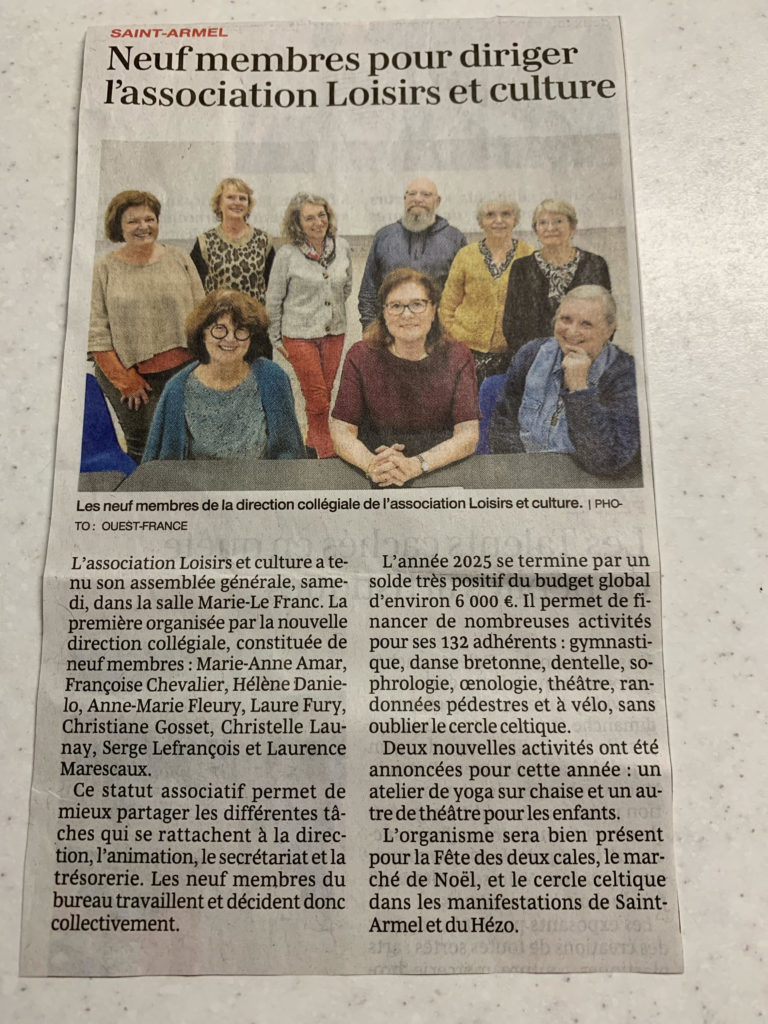 SAINT-ARMEL

Neuf membres pour diriger l'association Loisirs et culture

Les neuf membres de la direction collégiale de l'association Loisirs et culture. | PHOTO : OUEST-FRANCE

L'association Loisirs et culture a tenu son assemblée générale, samedi, dans la salle Marie-Le Franc. La première organisée par la nouvelle direction collégiale, constituée de neuf membres : Marie-Anne Amar, Françoise Chevalier, Hélène Danielo, Anne-Marie Fleury, Laure Fury, Christiane Gosset, Christelle Launay, Serge Lefrançois et Laurence Marescaux.

Ce statut associatif permet de mieux partager les différentes tâches qui se rattachent à la direction, l'animation, le secrétariat et la trésorerie. Les neuf membres du bureau travaillent et décident donc collectivement.

L'année 2025 se termine par un solde très positif du budget global d'environ 6 000 €. Il permet de financer de nombreuses activités pour ses 132 adhérents : gymnastique, danse bretonne, dentelle, sophrologie, œnologie, théâtre, randonnées pédestres et à vélo, sans oublier le cercle celtique.

Deux nouvelles activités ont été annoncées pour cette année : un atelier de yoga sur chaise et un autre de théâtre pour les enfants.

L'organisme sera bien présent pour la Fête des deux cales, le marché de Noël, et le cercle celtique dans les manifestations de Saint-Armel et du Hézo.